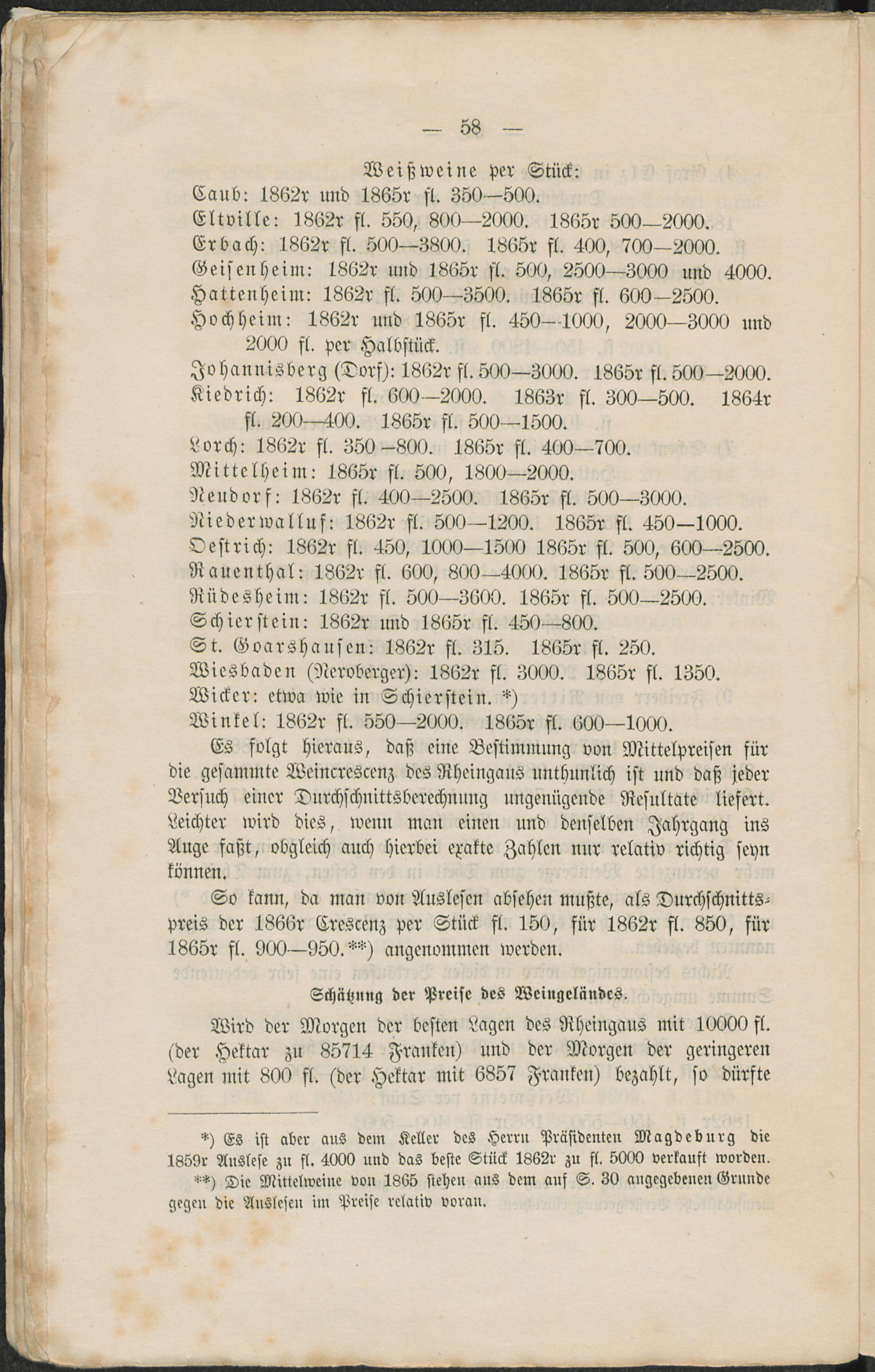 — 58 —

Weißweine per Stück:

Caub: 1862r und 1865r fl. 350—500.

Eltville: 1862r fl. 550, 800—2000. 1865r 500—2000.

Erbach: 1862r fl. 500—3800. 1865r fl. 400, 700—2000.

Geisenheim: 1862r und 1865r fl. 500, 2500—3000 und 4000.

Hattenheim: 1862r fl. 500—3500. 1865r fl. 600—2500.

Hochheim: 1862r und 1865r fl. 450—1000, 2000—3000 und 2000 fl. per Halbstück.

Johannisberg (Dorf): 1862r fl. 500—3000. 1865r fl. 500—2000.

Kiedrich: 1862r fl. 600—2000. 1863r fl. 300—500. 1864r fl. 200—400. 1865r fl. 500—1500.

Lorch: 1862r fl. 350—800. 1865r fl. 400—700.

Mittelheim: 1865r fl. 500, 1800—2000.

Neudorf: 1862r fl. 400—2500. 1865r fl. 500—3000.

Niederwalluf: 1862r fl. 500—1200. 1865r fl. 450—1000.

Oestrich: 1862r fl. 450, 1000—1500 1865r fl. 500, 600—2500.

Rauenthal: 1862r fl. 600, 800—4000. 1865r fl. 500—2500.

Rüdesheim: 1862r fl. 500—3600. 1865r fl. 500—2500.

Schierstein: 1862r und 1865r fl. 450—800.

St. Goarshausen: 1862r fl. 315. 1865r fl. 250.

Wiesbaden (Neroberger): 1862r fl. 3000. 1865r fl. 1350.

Wicker: etwa wie in Schierstein. *)

Winkel: 1862r fl. 550—2000. 1865r fl. 600—1000.

Es folgt hieraus, daß eine Bestimmung von Mittelpreisen für die gesammte Weincrescenz des Rheingaus unthunlich ist und daß jeder Versuch einer Durchschnittsberechnung ungenügende Resultate liefert. Leichter wird dies, wenn man einen und denselben Jahrgang ins Auge faßt, obgleich auch hierbei exakte Zahlen nur relativ richtig seyn können.

So kann, da man von Auslesen absehen mußte, als Durchschnittspreis der 1866r Crescenz per Stück fl. 150, für 1862r fl. 850, für 1865r fl. 900—950.**) angenommen werden.

Schätzung der Preise des Weingeländes.

Wird der Morgen der besten Lagen des Rheingaus mit 10000 fl. (der Hektar zu 85714 Franken) und der Morgen der geringeren Lagen mit 800 fl. (der Hektar mit 6857 Franken) bezahlt, so dürfte

*) Es ist aber aus dem Keller des Herrn Präsidenten Magdeburg die 1859r Auslese zu fl. 4000 und das beste Stück 1862r zu fl. 5000 verkauft worden.

**) Die Mittelweine von 1865 stehen aus dem auf S. 30 angegebenen Grunde gegen die Auslesen im Preise relativ voran.